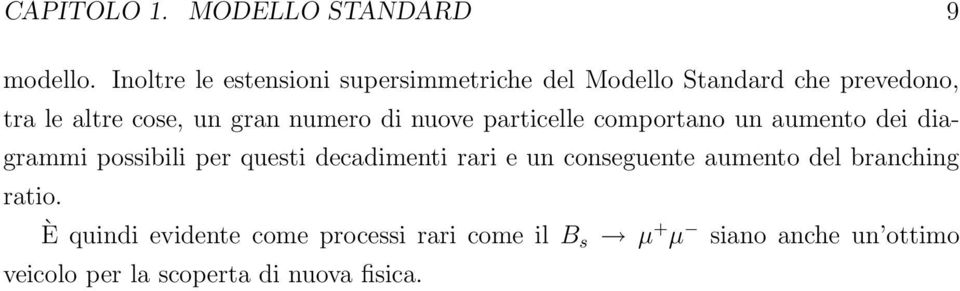 CAPITOLO 1. MODELLO STANDARD 9

modello. Inoltre le estensioni supersimmetriche del Modello Standard che prevedono, tra le altre cose, un gran numero di nuove particelle comportano un aumento dei diagrammi possibili per questi decadimenti rari e un conseguente aumento del branching ratio.

È quindi evidente come processi rari come il $B_s \rightarrow \mu^+\mu^-$ siano anche un'ottimo veicolo per la scoperta di nuova fisica.